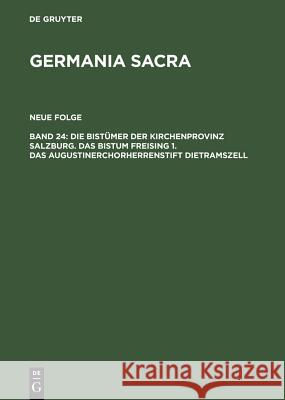 DE GRUYTER

GERMANIA SACRA

NEUE FOLGE

BAND 24: DIE BISTÜMER DER KIRCHENPROVINZ SALZBURG. DAS BISTUM FREISING 1. DAS AUGUSTINERCHORHERRENSTIFT DIETRAMSZELL

DE G

Kraina Książek